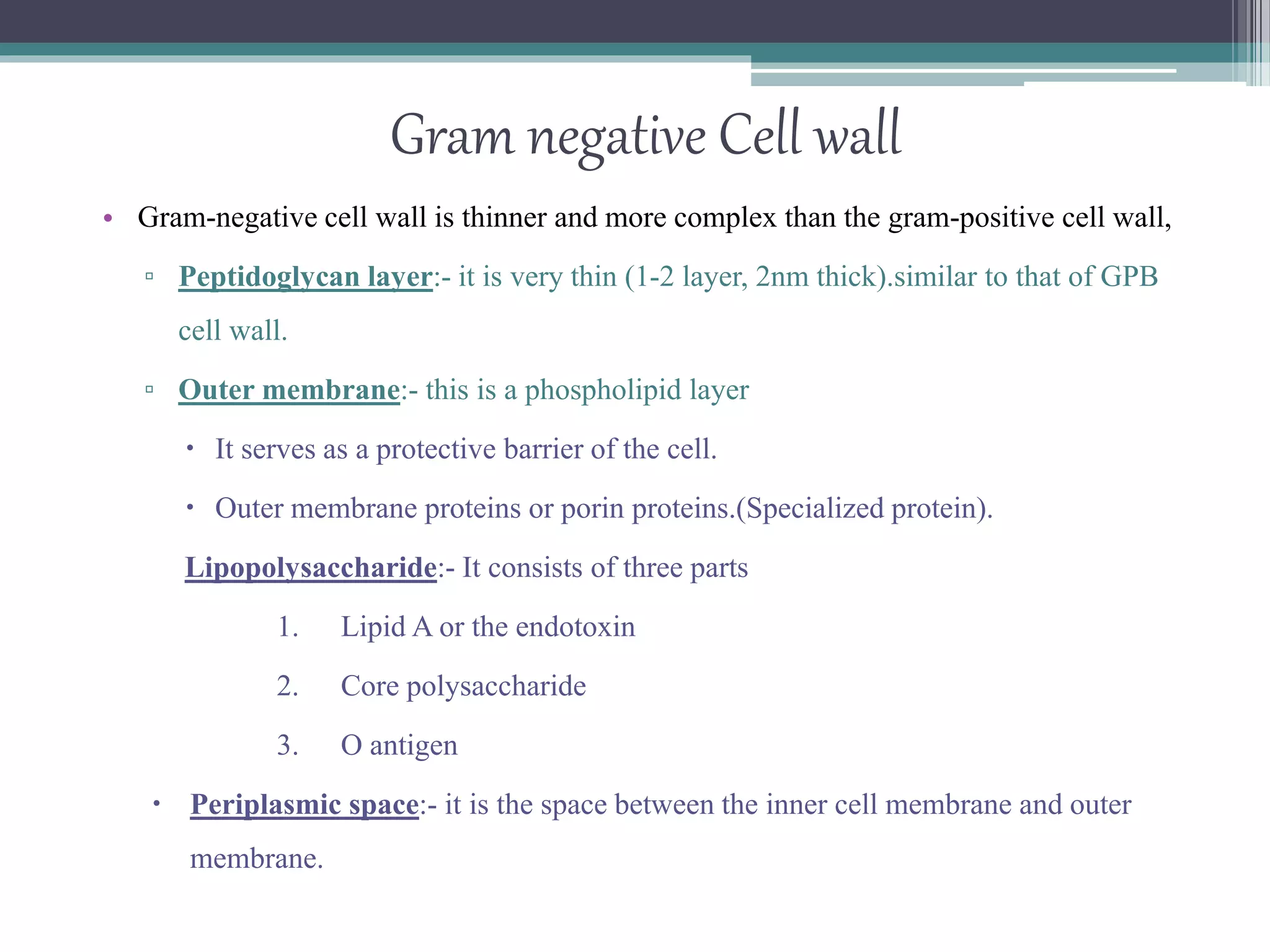 Gram negative Cell wall

• Gram-negative cell wall is thinner and more complex than the gram-positive cell wall,

▫ Peptidoglycan layer:- it is very thin (1-2 layer, 2nm thick).similar to that of GPB cell wall.

▫ Outer membrane:- this is a phospholipid layer

• It serves as a protective barrier of the cell.

• Outer membrane proteins or porin proteins.(Specialized protein).

Lipopolysaccharide:- It consists of three parts

1. Lipid A or the endotoxin

2. Core polysaccharide

3. O antigen

• Periplasmic space:- it is the space between the inner cell membrane and outer membrane.